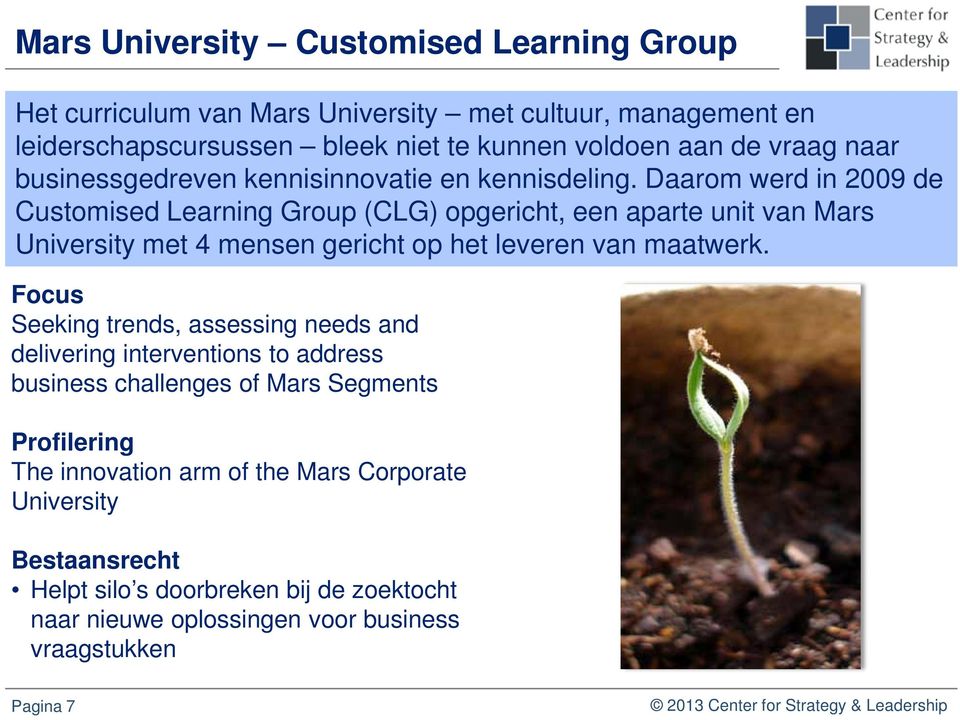 Mars University – Customised Learning Group

Center for Strategy & Leadership

Het curriculum van Mars University – met cultuur, management en leiderschapscursussen – bleek niet te kunnen voldoen aan de vraag naar businessgedreven kennisinnovatie en kennisdeling. Daarom werd in 2009 de Customised Learning Group (CLG) opgericht, een aparte unit van Mars University met 4 mensen gericht op het leveren van maatwerk.

Focus
Seeking trends, assessing needs and delivering interventions to address business challenges of Mars Segments

Profilering
The innovation arm of the Mars Corporate University

Bestaansrecht
• Helpt silo's doorbreken bij de zoektocht naar nieuwe oplossingen voor business vraagstukken

Pagina 7

© 2013 Center for Strategy & Leadership